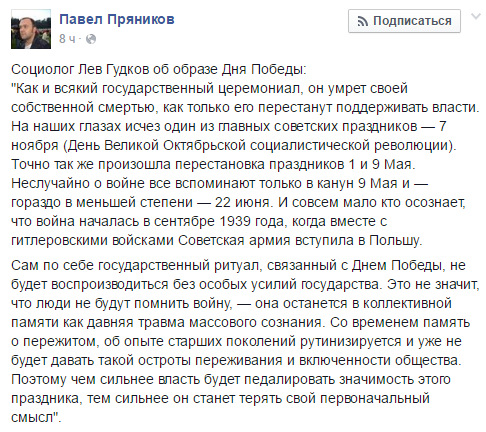 Павел Пряников
8 ч ·

Подписаться

Социолог Лев Гудков об образе Дня Победы:
"Как и всякий государственный церемониал, он умрет своей собственной смертью, как только его перестанут поддерживать власти. На наших глазах исчез один из главных советских праздников — 7 ноября (День Великой Октябрьской социалистической революции). Точно так же произошла перестановка праздников 1 и 9 Мая. Неслучайно о войне все вспоминают только в канун 9 Мая и — гораздо в меньшей степени — 22 июня. И совсем мало кто осознает, что война началась в сентябре 1939 года, когда вместе с гитлеровскими войсками Советская армия вступила в Польшу.

Сам по себе государственный ритуал, связанный с Днем Победы, не будет воспроизводиться без особых усилий государства. Это не значит, что люди не будут помнить войну, — она останется в коллективной памяти как давняя травма массового сознания. Со временем память о пережитом, об опыте старших поколений рутинизируется и уже не будет давать такой остроты переживания и включенности общества. Поэтому чем сильнее власть будет педалировать значимость этого праздника, тем сильнее он станет терять свой первоначальный смысл".